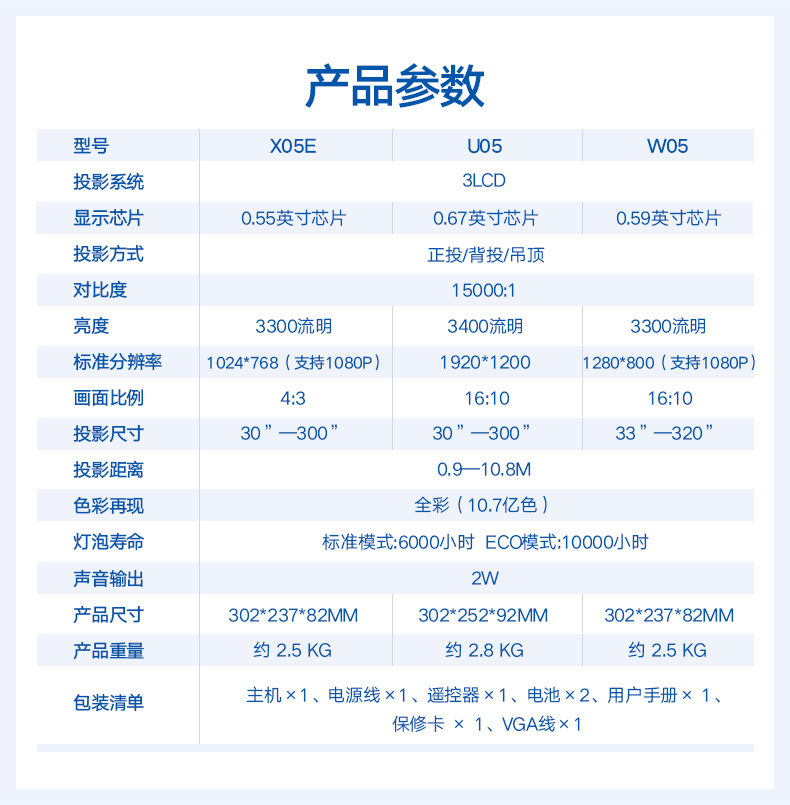 产品参数

| 型号 | X05E | U05 | W05 |
|---|---|---|---|
| 投影系统 | 3LCD | | |
| 显示芯片 | 0.55英寸芯片 | 0.67英寸芯片 | 0.59英寸芯片 |
| 投影方式 | 正投/背投/吊顶 | | |
| 对比度 | 15000:1 | | |
| 亮度 | 3300流明 | 3400流明 | 3300流明 |
| 标准分辨率 | 1024*768（支持1080P） | 1920*1200 | 1280*800（支持1080P） |
| 画面比例 | 4:3 | 16:10 | 16:10 |
| 投影尺寸 | 30”—300” | 30”—300” | 33”—320” |
| 投影距离 | 0.9—10.8M | | |
| 色彩再现 | 全彩（10.7亿色） | | |
| 灯泡寿命 | 标准模式:6000小时 ECO模式:10000小时 | | |
| 声音输出 | 2W | | |
| 产品尺寸 | 302*237*82MM | 302*252*92MM | 302*237*82MM |
| 产品重量 | 约 2.5 KG | 约 2.8 KG | 约 2.5 KG |
| 包装清单 | 主机×1、电源线×1、遥控器×1、电池×2、用户手册× 1、保修卡 × 1、VGA线×1 | | |